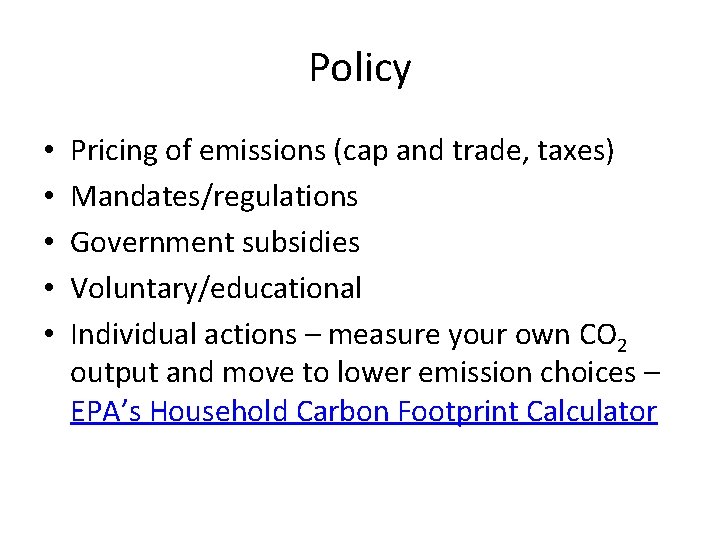 Policy

• Pricing of emissions (cap and trade, taxes)
• Mandates/regulations
• Government subsidies
• Voluntary/educational
• Individual actions – measure your own $CO_2$ output and move to lower emission choices – EPA's Household Carbon Footprint Calculator